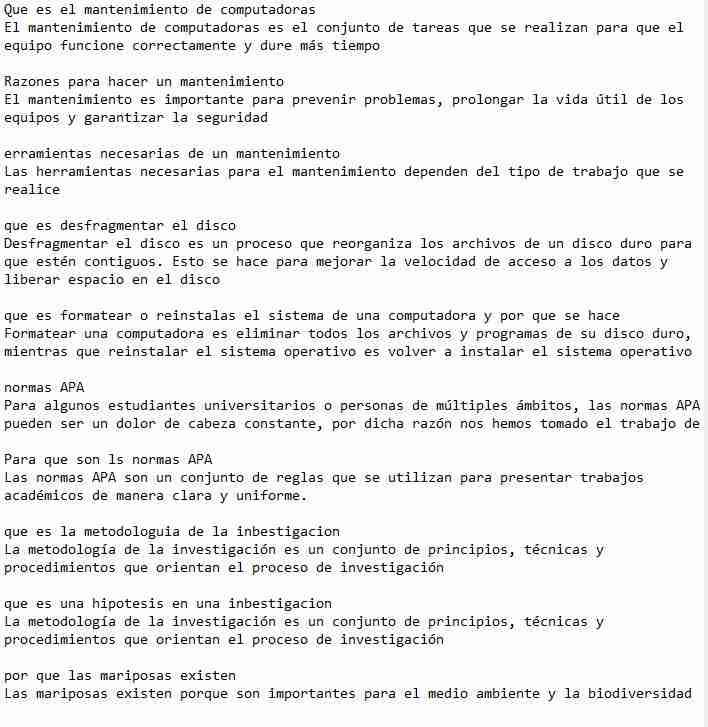 Que es el mantenimiento de computadoras
El mantenimiento de computadoras es el conjunto de tareas que se realizan para que el equipo funcione correctamente y dure más tiempo

Razones para hacer un mantenimiento
El mantenimiento es importante para prevenir problemas, prolongar la vida útil de los equipos y garantizar la seguridad

erramientas necesarias de un mantenimiento
Las herramientas necesarias para el mantenimiento dependen del tipo de trabajo que se realice

que es desfragmentar el disco
Desfragmentar el disco es un proceso que reorganiza los archivos de un disco duro para que estén contiguos. Esto se hace para mejorar la velocidad de acceso a los datos y liberar espacio en el disco

que es formatear o reinstalas el sistema de una computadora y por que se hace
Formatear una computadora es eliminar todos los archivos y programas de su disco duro, mientras que reinstalar el sistema operativo es volver a instalar el sistema operativo

normas APA
Para algunos estudiantes universitarios o personas de múltiples ámbitos, las normas APA pueden ser un dolor de cabeza constante, por dicha razón nos hemos tomado el trabajo de

Para que son ls normas APA
Las normas APA son un conjunto de reglas que se utilizan para presentar trabajos académicos de manera clara y uniforme.

que es la metodologuia de la inbestigacion
La metodología de la investigación es un conjunto de principios, técnicas y procedimientos que orientan el proceso de investigación

que es una hipotesis en una inbestigacion
La metodología de la investigación es un conjunto de principios, técnicas y procedimientos que orientan el proceso de investigación

por que las mariposas existen
Las mariposas existen porque son importantes para el medio ambiente y la biodiversidad